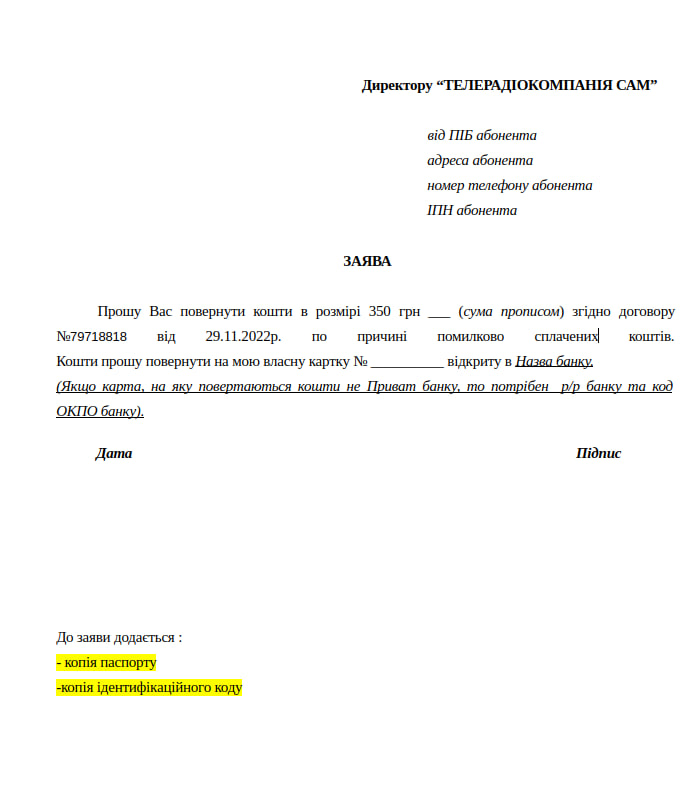 Директору “ТЕЛЕРАДІОКОМПАНІЯ САМ”

від ПІБ абонента
адреса абонента
номер телефону абонента
ІПН абонента

ЗАЯВА

Прошу Вас повернути кошти в розмірі 350 грн ___ (сума прописом) згідно договору №79718818 від 29.11.2022р. по причині помилково сплачених коштів. Кошти прошу повернути на мою власну картку № __________ відкриту в Назва банку. (Якщо карта, на яку повертаються кошти не Приват банку, то потрібен р/р банку та код ОКПО банку).

Дата

Підпис

До заяви додається :
- копія паспорту
-копія ідентифікаційного коду